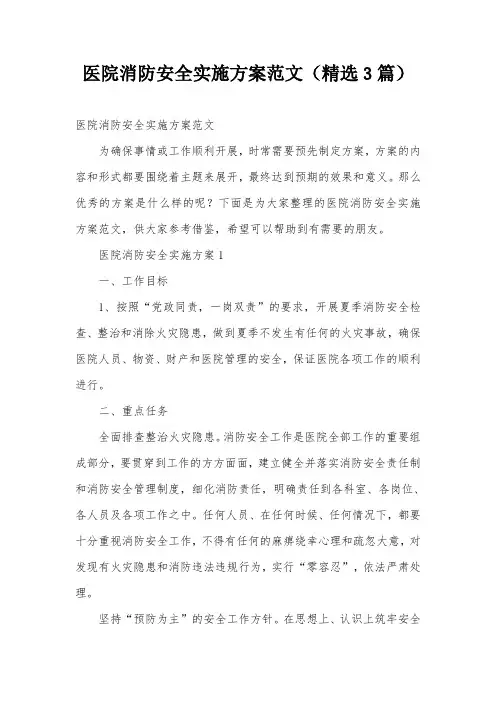 医院消防安全实施方案范文（精选3篇）

医院消防安全实施方案范文

为确保事情或工作顺利开展，时常需要预先制定方案，方案的内容和形式都要围绕着主题来展开，最终达到预期的效果和意义。那么优秀的方案是什么样的呢？下面是为大家整理的医院消防安全实施方案范文，供大家参考借鉴，希望可以帮助到有需要的朋友。

医院消防安全实施方案1

一、工作目标

1、按照“党政同责，一岗双责”的要求，开展夏季消防安全检查、整治和消除火灾隐患，做到夏季不发生有任何的火灾事故，确保医院人员、物资、财产和医院管理的安全，保证医院各项工作的顺利进行。

二、重点任务

全面排查整治火灾隐患。消防安全工作是医院全部工作的重要组成部分，要贯穿到工作的方方面面，建立健全并落实消防安全责任制和消防安全管理制度，细化消防责任，明确责任到各科室、各岗位、各人员及各项工作之中。任何人员、在任何时候、任何情况下，都要十分重视消防安全工作，不得有任何的麻痹侥幸心理和疏忽大意，对发现有火灾隐患和消防违法违规行为，实行“零容忍”，依法严肃处理。

坚持“预防为主”的安全工作方针。在思想上、认识上筑牢安全